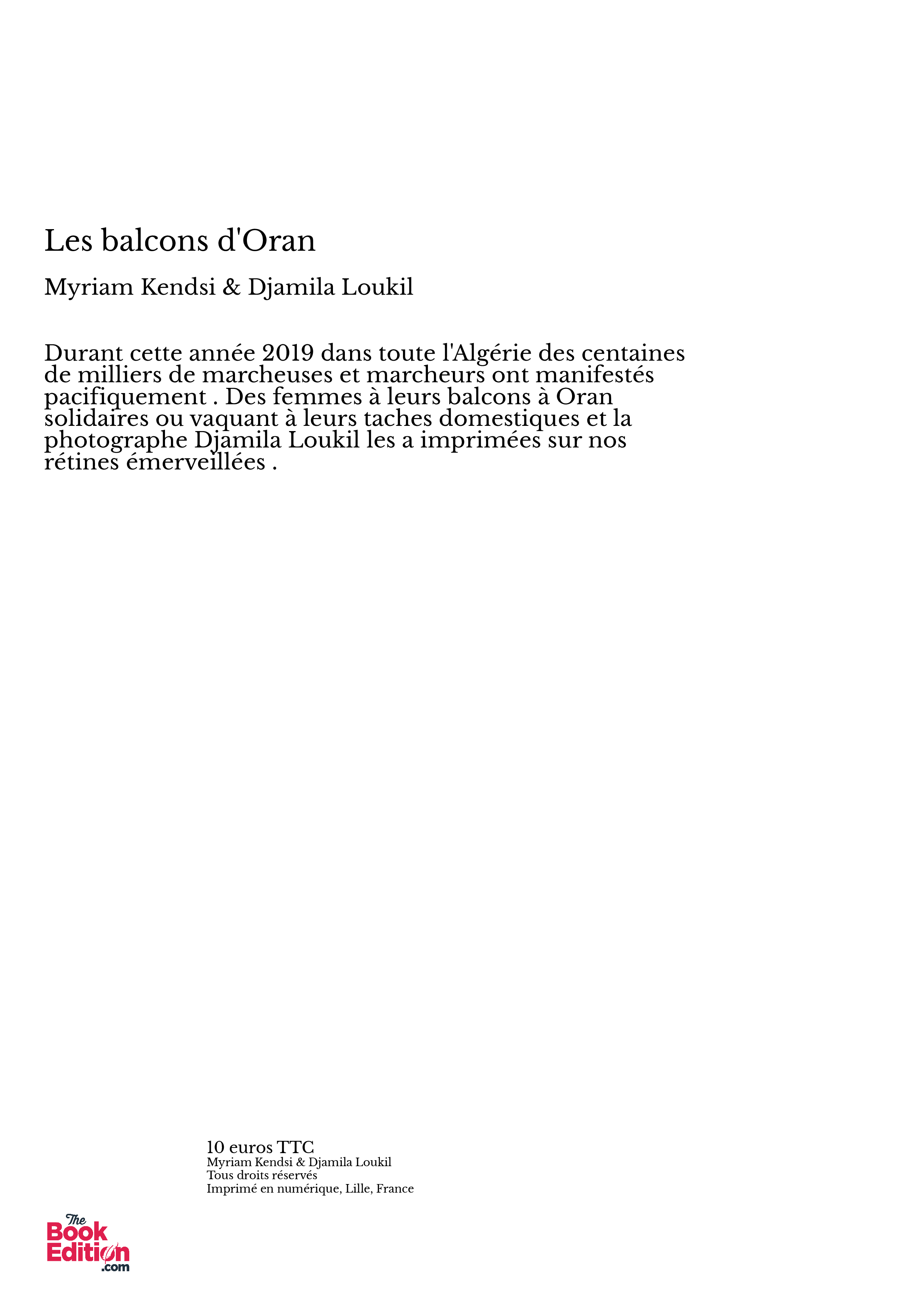 Les balcons d'Oran

Myriam Kendsi & Djamila Loukil

Durant cette année 2019 dans toute l'Algérie des centaines de milliers de marcheuses et marcheurs ont manifestés pacifiquement . Des femmes à leurs balcons à Oran solidaires ou vaquant à leurs taches domestiques et la photographe Djamila Loukil les a imprimées sur nos rétines émerveillées .

10 euros TTC
Myriam Kendsi & Djamila Loukil
Tous droits réservés
Imprimé en numérique, Lille, France

The Book Edition .com